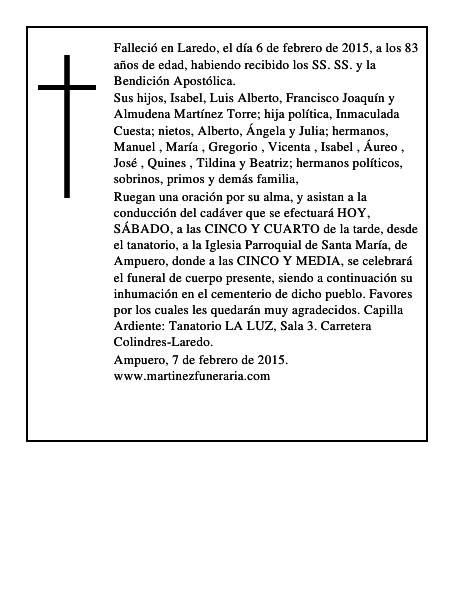 Falleció en Laredo, el día 6 de febrero de 2015, a los 83 años de edad, habiendo recibido los SS. SS. y la Bendición Apostólica.

Sus hijos, Isabel, Luis Alberto, Francisco Joaquín y Almudena Martínez Torre; hija política, Inmaculada Cuesta; nietos, Alberto, Ángela y Julia; hermanos, Manuel , María , Gregorio , Vicenta , Isabel , Áureo , José , Quines , Tildina y Beatriz; hermanos políticos, sobrinos, primos y demás familia,

Ruegan una oración por su alma, y asistan a la conducción del cadáver que se efectuará HOY, SÁBADO, a las CINCO Y CUARTO de la tarde, desde el tanatorio, a la Iglesia Parroquial de Santa María, de Ampuero, donde a las CINCO Y MEDIA, se celebrará el funeral de cuerpo presente, siendo a continuación su inhumación en el cementerio de dicho pueblo. Favores por los cuales les quedarán muy agradecidos. Capilla Ardiente: Tanatorio LA LUZ, Sala 3. Carretera Colindres-Laredo.

Ampuero, 7 de febrero de 2015.
www.martinezfuneraria.com